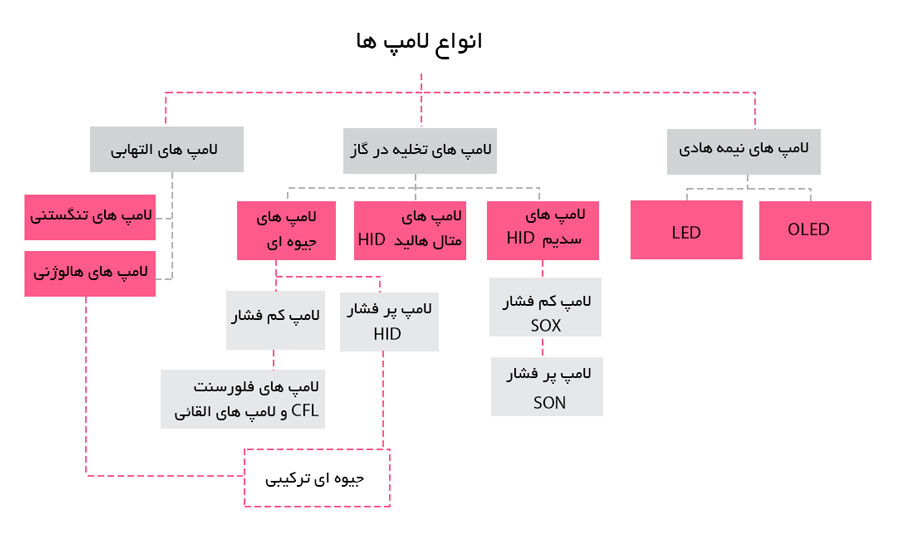 انواع لامپ ها

لامپ های نیمه هادی

OLED

LED

لامپ های تخلیه در گاز

لامپ های سدیم HID

لامپ کم فشار SOX

لامپ پر فشار SON

لامپ های متال هالید HID

لامپ های جیوه ای

لامپ پر فشار HID

لامپ کم فشار

لامپ های فلورسنت CFL و لامپ های القائی

لامپ های التهابی

لامپ های تنگستنی

لامپ های هالوژنی

جیوه ای ترکیبی